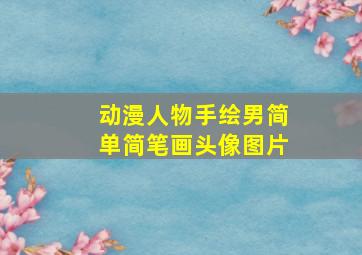 动漫人物手绘男简单简笔画头像图片